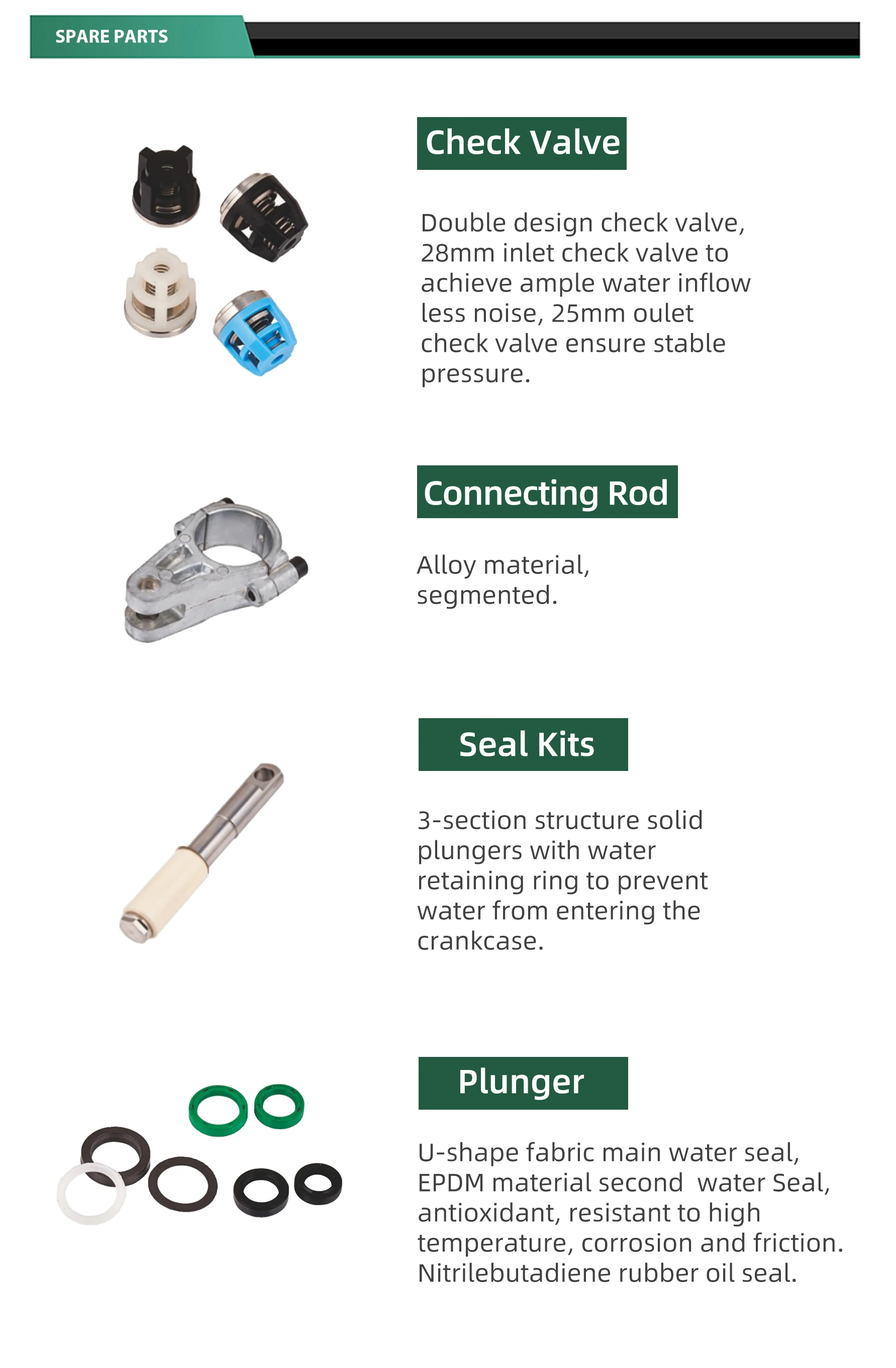 SPARE PARTS

Check Valve

Double design check valve, 28mm inlet check valve to achieve ample water inflow less noise, 25mm oulet check valve ensure stable pressure.

Connecting Rod

Alloy material, segmented.

Seal Kits

3-section structure solid plungers with water retaining ring to prevent water from entering the crankcase.

Plunger

U-shape fabric main water seal, EPDM material second water Seal, antioxidant, resistant to high temperature, corrosion and friction. Nitrilebutadiene rubber oil seal.